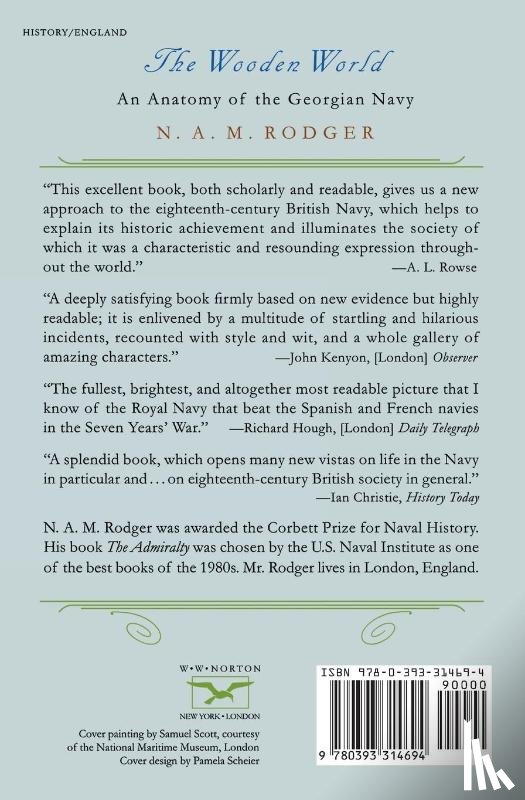 HISTORY/ENGLAND

The Wooden World

An Anatomy of the Georgian Navy

N. A. M. RODGER

"This excellent book, both scholarly and readable, gives us a new approach to the eighteenth-century British Navy, which helps to explain its historic achievement and illuminates the society of which it was a characteristic and resounding expression throughout the world."
—A. L. Rowse

"A deeply satisfying book firmly based on new evidence but highly readable; it is enlivened by a multitude of startling and hilarious incidents, recounted with style and wit, and a whole gallery of amazing characters."
—John Kenyon, [London] Observer

"The fullest, brightest, and altogether most readable picture that I know of the Royal Navy that beat the Spanish and French navies in the Seven Years' War."
—Richard Hough, [London] Daily Telegraph

"A splendid book, which opens many new vistas on life in the Navy in particular and . . . on eighteenth-century British society in general."
—Ian Christie, History Today

N. A. M. Rodger was awarded the Corbett Prize for Naval History. His book The Admiralty was chosen by the U.S. Naval Institute as one of the best books of the 1980s. Mr. Rodger lives in London, England.

W • W • NORTON

NEW YORK • LONDON

Cover painting by Samuel Scott, courtesy of the National Maritime Museum, London
Cover design by Pamela Scheier

ISBN 978-0-393-31469-4

90000

9 780393 314694